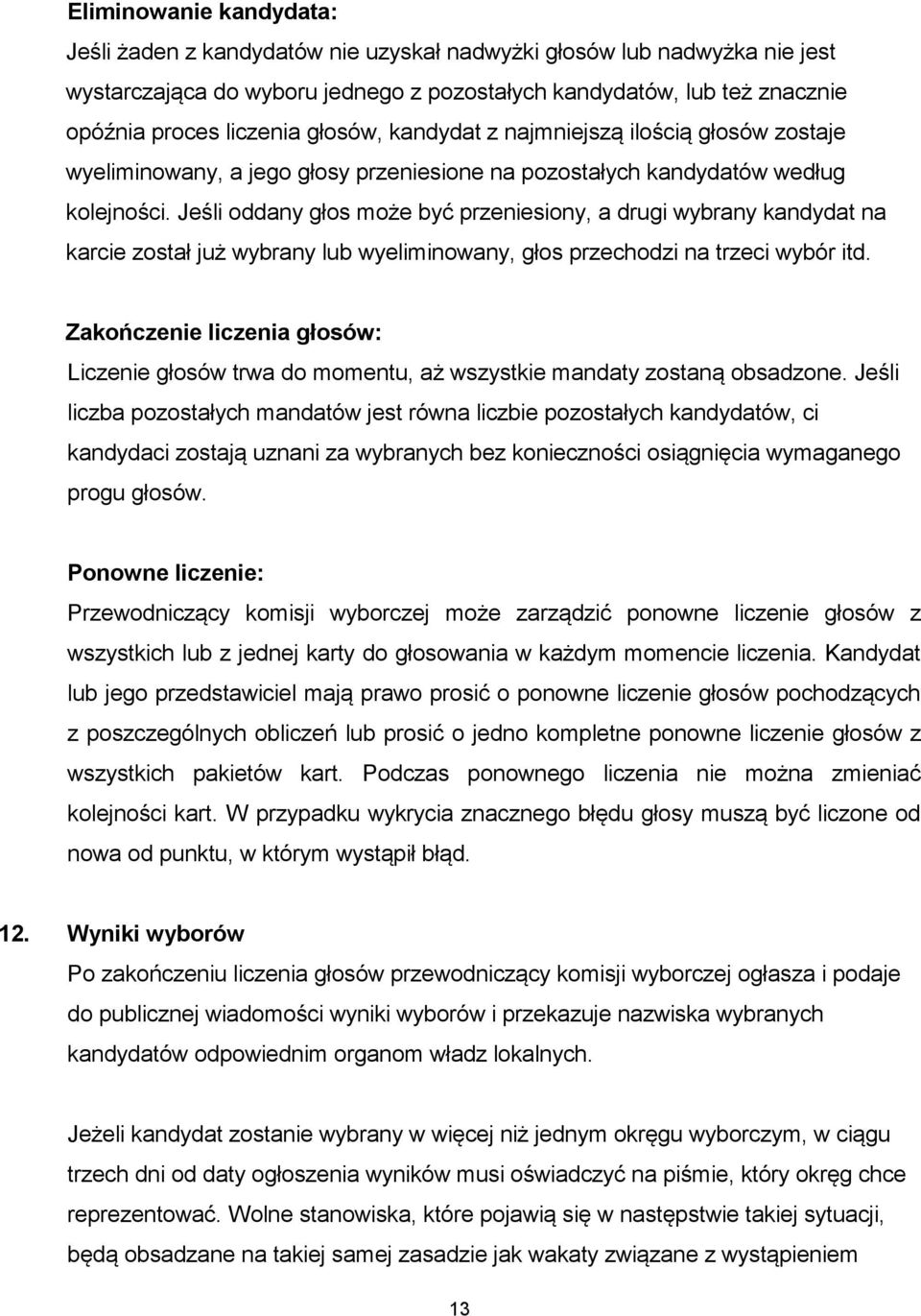 Eliminowanie kandydata:
Jeśli żaden z kandydatów nie uzyskał nadwyżki głosów lub nadwyżka nie jest wystarczająca do wyboru jednego z pozostałych kandydatów, lub też znacznie opóźnia proces liczenia głosów, kandydat z najmniejszą ilością głosów zostaje wyeliminowany, a jego głosy przeniesione na pozostałych kandydatów według kolejności. Jeśli oddany głos może być przeniesiony, a drugi wybrany kandydat na karcie został już wybrany lub wyeliminowany, głos przechodzi na trzeci wybór itd.

Zakończenie liczenia głosów:
Liczenie głosów trwa do momentu, aż wszystkie mandaty zostaną obsadzone. Jeśli liczba pozostałych mandatów jest równa liczbie pozostałych kandydatów, ci kandydaci zostają uznani za wybranych bez konieczności osiągnięcia wymaganego progu głosów.

Ponowne liczenie:
Przewodniczący komisji wyborczej może zarządzić ponowne liczenie głosów z wszystkich lub z jednej karty do głosowania w każdym momencie liczenia. Kandydat lub jego przedstawiciel mają prawo prosić o ponowne liczenie głosów pochodzących z poszczególnych obliczeń lub prosić o jedno kompletne ponowne liczenie głosów z wszystkich pakietów kart. Podczas ponownego liczenia nie można zmieniać kolejności kart. W przypadku wykrycia znacznego błędu głosy muszą być liczone od nowa od punktu, w którym wystąpił błąd.

12. Wyniki wyborów
Po zakończeniu liczenia głosów przewodniczący komisji wyborczej ogłasza i podaje do publicznej wiadomości wyniki wyborów i przekazuje nazwiska wybranych kandydatów odpowiednim organom władz lokalnych.

Jeżeli kandydat zostanie wybrany w więcej niż jednym okręgu wyborczym, w ciągu trzech dni od daty ogłoszenia wyników musi oświadczyć na piśmie, który okręg chce reprezentować. Wolne stanowiska, które pojawią się w następstwie takiej sytuacji, będą obsadzane na takiej samej zasadzie jak wakaty związane z wystąpieniem

13